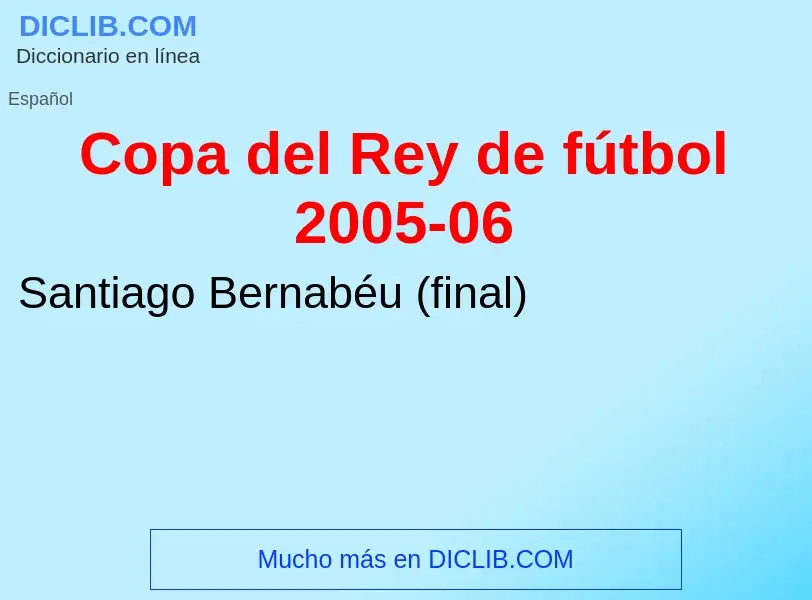 DICLIB.COM
Diccionario en línea

Español

Copa del Rey de fútbol 2005-06

Santiago Bernabéu (final)

Mucho más en DICLIB.COM